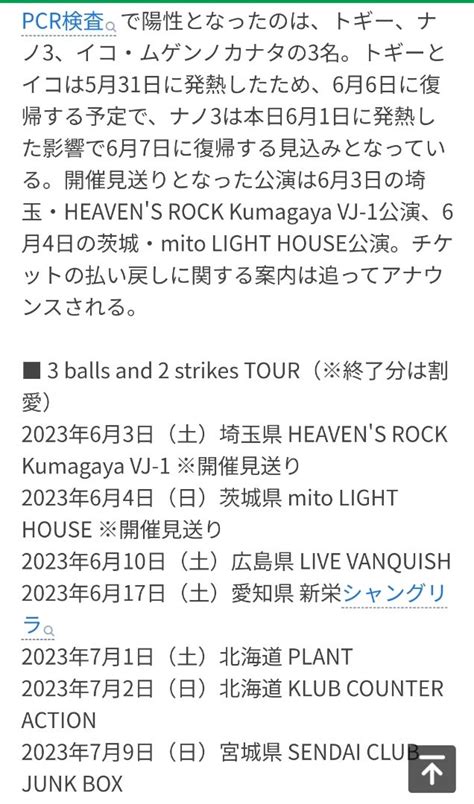 PCR検査で陽性となったのは、トギー、ナノ3、イコ・ムゲンノカナタの3名。トギーとイコは5月31日に発熱したため、6月6日に復帰する予定で、ナノ3は本日6月1日に発熱した影響で6月7日に復帰する見込みとなっている。開催見送りとなった公演は6月3日の埼玉・HEAVEN'S ROCK Kumagaya VJ-1公演、6月4日の茨城・mito LIGHT HOUSE公演。チケットの払い戻しに関する案内は追ってアナウンスされる。

■ 3 balls and 2 strikes TOUR（※終了分は割愛）
2023年6月3日（土）埼玉県 HEAVEN'S ROCK Kumagaya VJ-1 ※開催見送り
2023年6月4日（日）茨城県 mito LIGHT HOUSE ※開催見送り
2023年6月10日（土）広島県 LIVE VANQUISH
2023年6月17日（土）愛知県 新栄シャングリラ
2023年7月1日（土）北海道 PLANT
2023年7月2日（日）北海道 KLUB COUNTER ACTION
2023年7月9日（日）宮城県 SENDAI CLUB JUNK BOX